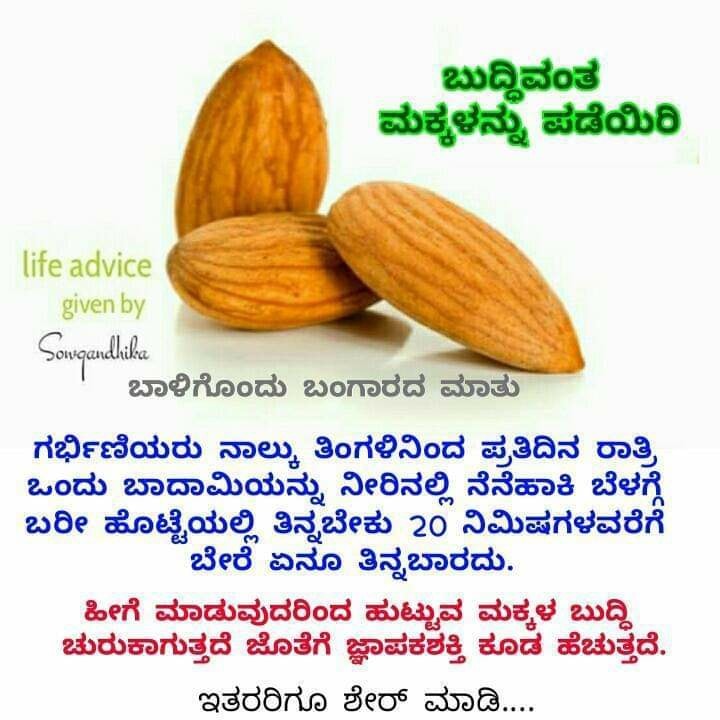 ಬುದ್ಧಿವಂತ ಮಕ್ಕಳನ್ನು ಪಡೆಯಿರಿ

life advice given by Sowgandhika

ಬಾಳಿಗೊಂದು ಬಂಗಾರದ ಮಾತು

ಗರ್ಭಿಣಿಯರು ನಾಲ್ಕು ತಿಂಗಳಿನಿಂದ ಪ್ರತಿದಿನ ರಾತ್ರಿ ಒಂದು ಬಾದಾಮಿಯನ್ನು ನೀರಿನಲ್ಲಿ ನೆನೆಹಾಕಿ ಬೆಳಗ್ಗೆ ಬರೀ ಹೊಟ್ಟೆಯಲ್ಲಿ ತಿನ್ನಬೇಕು 20 ನಿಮಿಷಗಳವರೆಗೆ ಬೇರೆ ಏನೂ ತಿನ್ನಬಾರದು.

ಹೀಗೆ ಮಾಡುವುದರಿಂದ ಹುಟ್ಟುವ ಮಕ್ಕಳ ಬುದ್ಧಿ ಚುರುಕಾಗುತ್ತದೆ ಜೊತೆಗೆ ಜ್ಞಾಪಕಶಕ್ತಿ ಕೂಡ ಹೆಚುತ್ತದೆ.

ಇತರರಿಗೂ ಶೇರ್ ಮಾಡಿ....